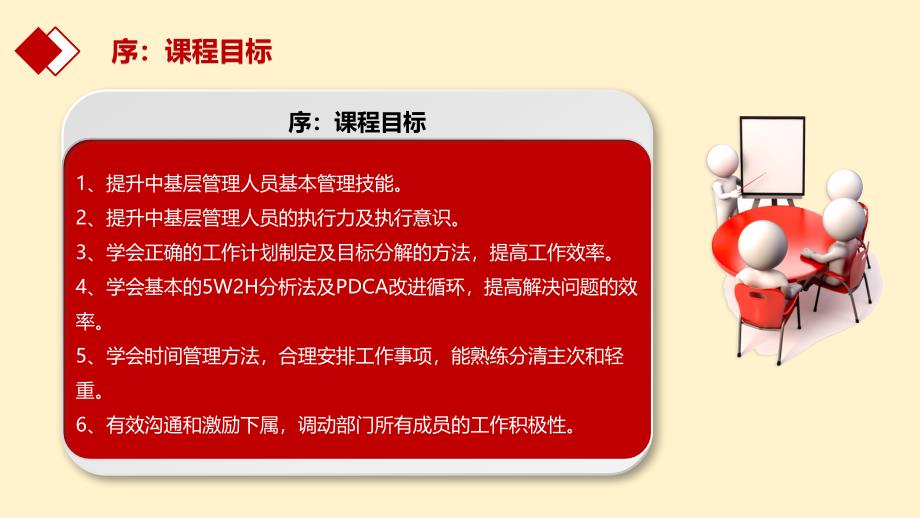 序：课程目标

序：课程目标

1、提升中基层管理人员基本管理技能。

2、提升中基层管理人员的执行力及执行意识。

3、学会正确的工作计划制定及目标分解的方法，提高工作效率。

4、学会基本的5W2H分析法及PDCA改进循环，提高解决问题的效率。

5、学会时间管理方法，合理安排工作事项，能熟练分清主次和轻重。

6、有效沟通和激励下属，调动部门所有成员的工作积极性。